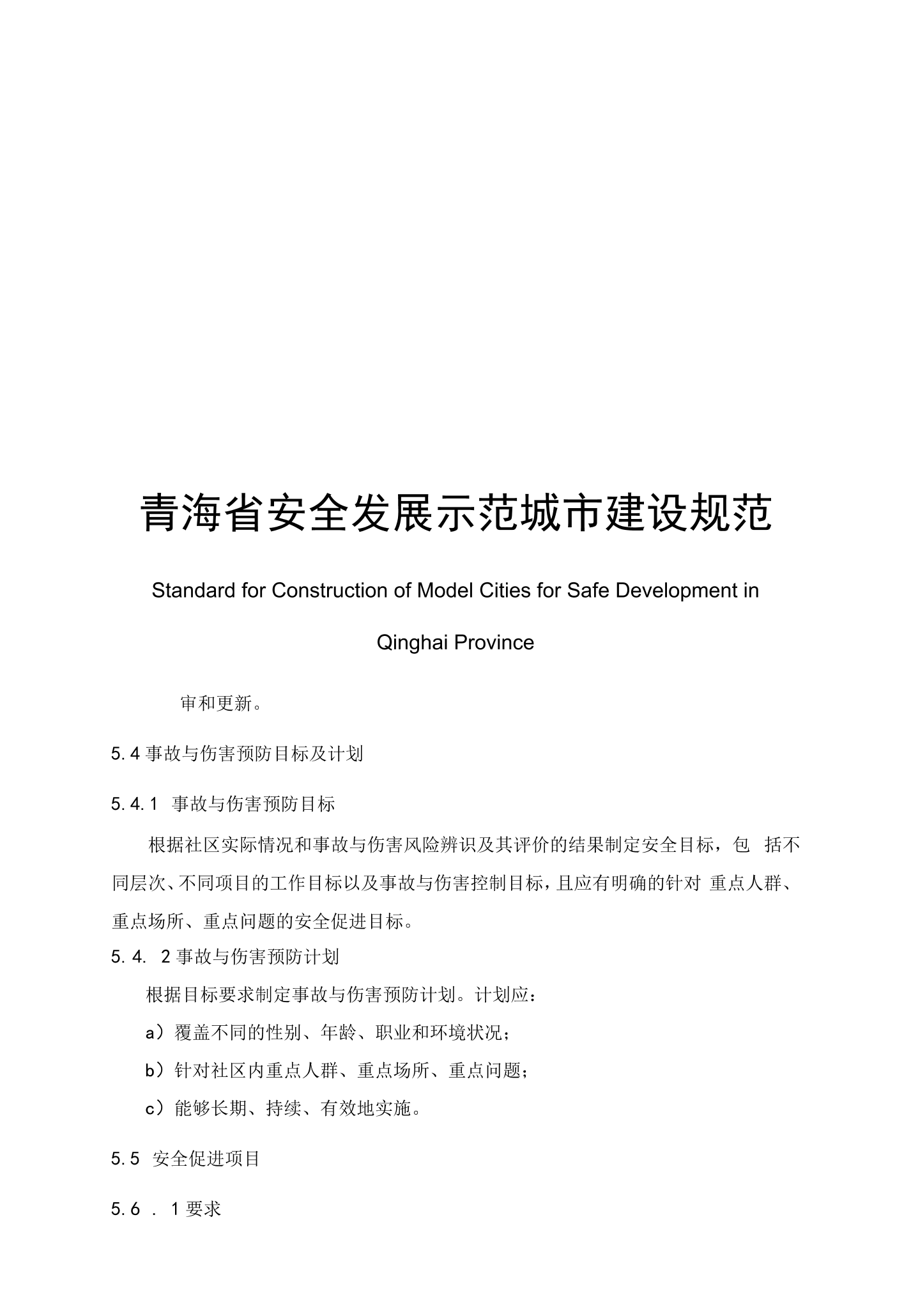 青海省安全发展示范城市建设规范

Standard for Construction of Model Cities for Safe Development in Qinghai Province

审和更新。

5.4事故与伤害预防目标及计划

5.4.1 事故与伤害预防目标

根据社区实际情况和事故与伤害风险辨识及其评价的结果制定安全目标，包括不同层次、不同项目的工作目标以及事故与伤害控制目标，且应有明确的针对重点人群、重点场所、重点问题的安全促进目标。

5.4. 2事故与伤害预防计划

根据目标要求制定事故与伤害预防计划。计划应：

a）覆盖不同的性别、年龄、职业和环境状况；

b）针对社区内重点人群、重点场所、重点问题；

c）能够长期、持续、有效地实施。

5.5 安全促进项目

5.6 . 1要求